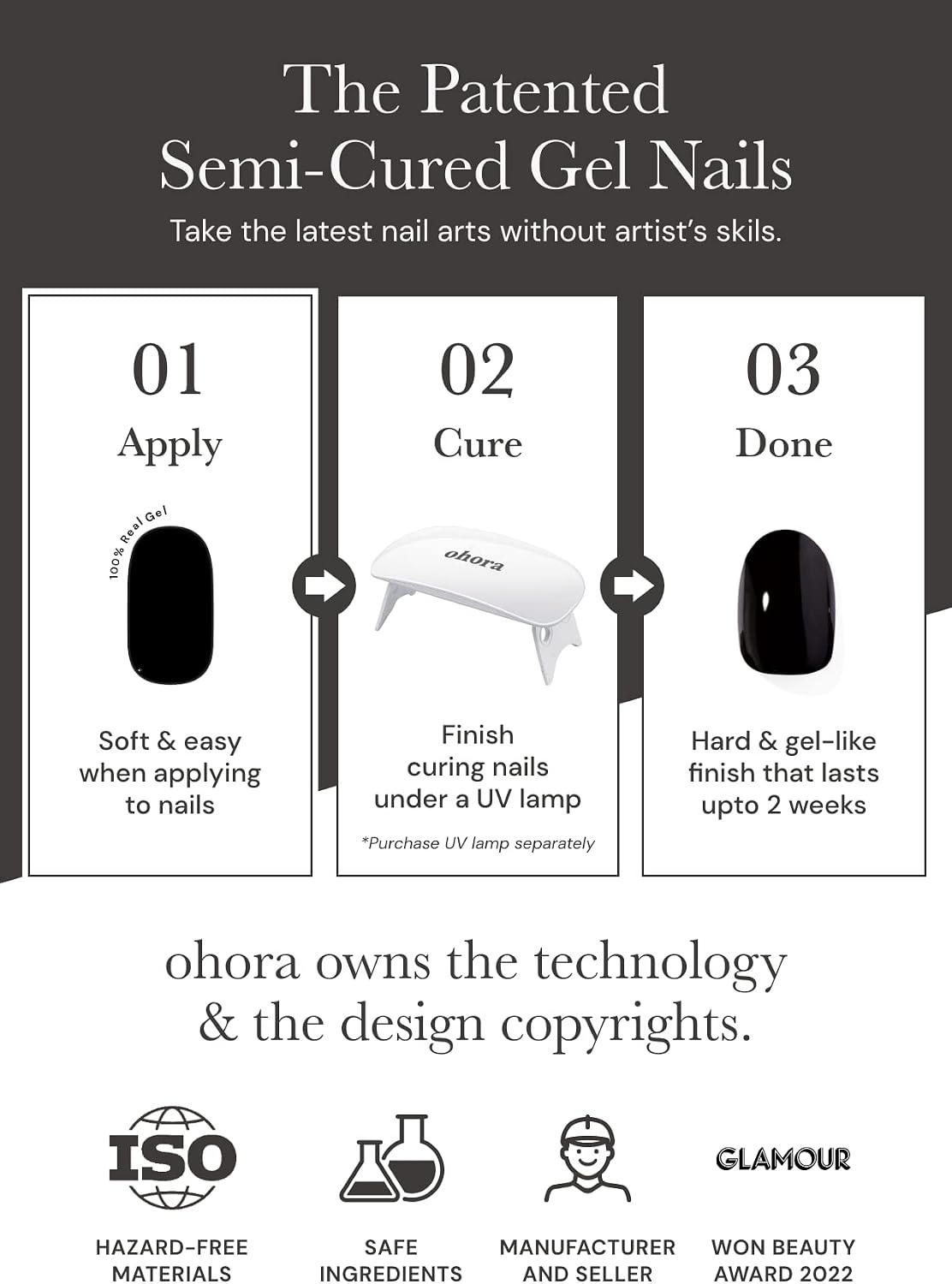 The Patented
Semi-Cured Gel Nails

Take the latest nail arts without artist's skils.

01
Apply

100% Real Gel

Soft & easy when applying to nails

02
Cure

ohora

Finish curing nails under a UV lamp

*Purchase UV lamp separately

03
Done

Hard & gel-like finish that lasts upto 2 weeks

ohora owns the technology & the design copyrights.

ISO

HAZARD-FREE MATERIALS

SAFE INGREDIENTS

MANUFACTURER AND SELLER

GLAMOUR

WON BEAUTY AWARD 2022